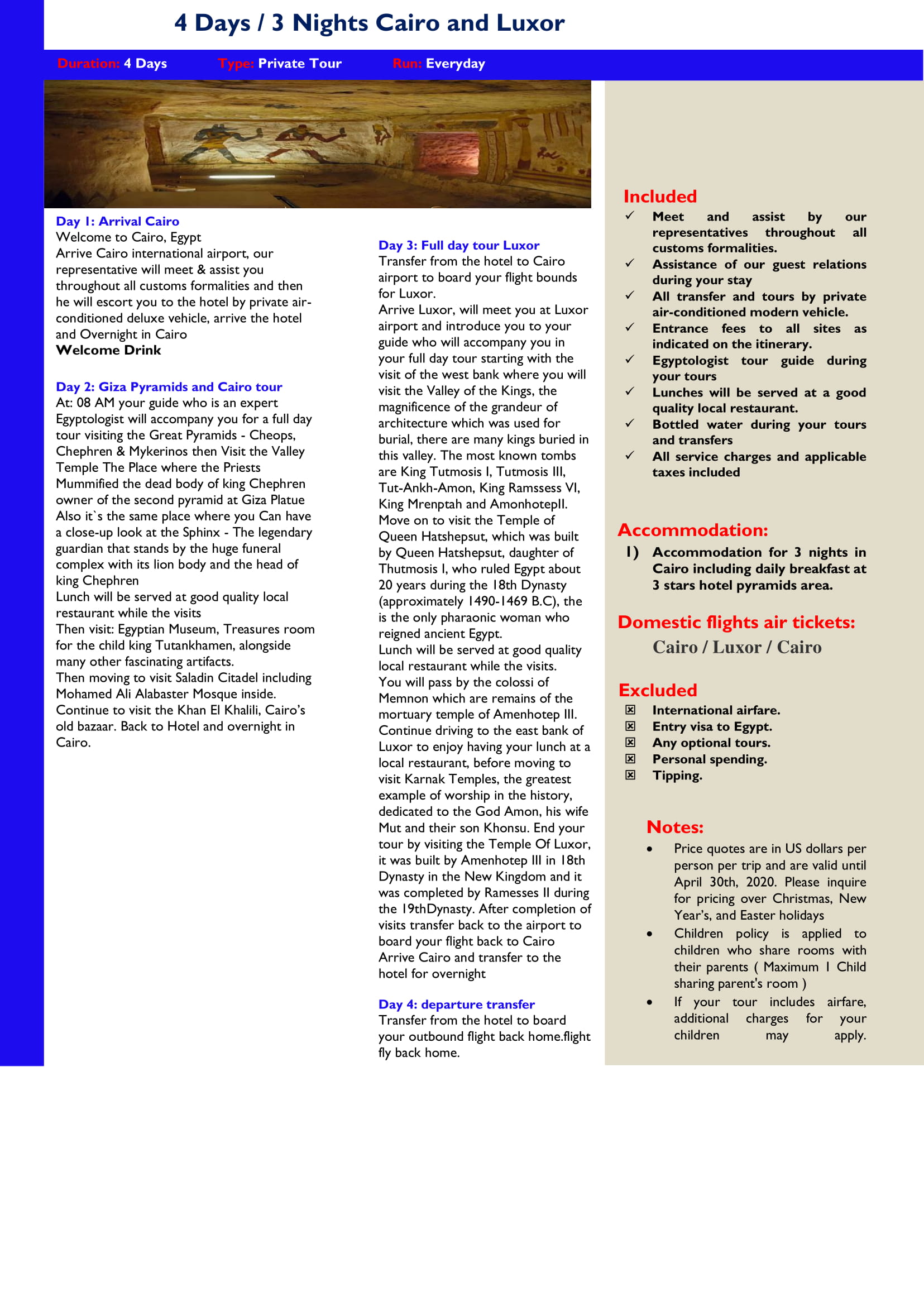 4 Days / 3 Nights Cairo and Luxor

Duration: 4 Days Type: Private Tour Run: Everyday

Day 1: Arrival Cairo
Welcome to Cairo, Egypt
Arrive Cairo international airport, our representative will meet & assist you throughout all customs formalities and then he will escort you to the hotel by private air-conditioned deluxe vehicle, arrive the hotel and Overnight in Cairo
Welcome Drink

Day 2: Giza Pyramids and Cairo tour
At: 08 AM your guide who is an expert Egyptologist will accompany you for a full day tour visiting the Great Pyramids - Cheops, Chephren & Mykerinos then Visit the Valley Temple The Place where the Priests Mummified the dead body of king Chephren owner of the second pyramid at Giza Platue Also it`s the same place where you Can have a close-up look at the Sphinx - The legendary guardian that stands by the huge funeral complex with its lion body and the head of king Chephren
Lunch will be served at good quality local restaurant while the visits
Then visit: Egyptian Museum, Treasures room for the child king Tutankhamen, alongside many other fascinating artifacts.
Then moving to visit Saladin Citadel including Mohamed Ali Alabaster Mosque inside.
Continue to visit the Khan El Khalili, Cairo's old bazaar. Back to Hotel and overnight in Cairo.

Day 3: Full day tour Luxor
Transfer from the hotel to Cairo airport to board your flight bounds for Luxor.
Arrive Luxor, will meet you at Luxor airport and introduce you to your guide who will accompany you in your full day tour starting with the visit of the west bank where you will visit the Valley of the Kings, the magnificence of the grandeur of architecture which was used for burial, there are many kings buried in this valley. The most known tombs are King Tutmosis I, Tutmosis III, Tut-Ankh-Amon, King Ramssess VI, King Mrenptah and AmonhotepII.
Move on to visit the Temple of Queen Hatshepsut, which was built by Queen Hatshepsut, daughter of Thutmosis I, who ruled Egypt about 20 years during the 18th Dynasty (approximately 1490-1469 B.C), the is the only pharaonic woman who reigned ancient Egypt.
Lunch will be served at good quality local restaurant while the visits.
You will pass by the colossi of Memnon which are remains of the mortuary temple of Amenhotep III.
Continue driving to the east bank of Luxor to enjoy having your lunch at a local restaurant, before moving to visit Karnak Temples, the greatest example of worship in the history, dedicated to the God Amon, his wife Mut and their son Khonsu. End your tour by visiting the Temple Of Luxor, it was built by Amenhotep III in 18th Dynasty in the New Kingdom and it was completed by Ramesses II during the 19thDynasty. After completion of visits transfer back to the airport to board your flight back to Cairo
Arrive Cairo and transfer to the hotel for overnight

Day 4: departure transfer
Transfer from the hotel to board your outbound flight back home.flight fly back home.

Included
✓ Meet and assist by our representatives throughout all customs formalities.
✓ Assistance of our guest relations during your stay
✓ All transfer and tours by private air-conditioned modern vehicle.
✓ Entrance fees to all sites as indicated on the itinerary.
✓ Egyptologist tour guide during your tours
✓ Lunches will be served at a good quality local restaurant.
✓ Bottled water during your tours and transfers
✓ All service charges and applicable taxes included

Accommodation:
1) Accommodation for 3 nights in Cairo including daily breakfast at 3 stars hotel pyramids area.

Domestic flights air tickets:
Cairo / Luxor / Cairo

Excluded
☒ International airfare.
☒ Entry visa to Egypt.
☒ Any optional tours.
☒ Personal spending.
☒ Tipping.

Notes:
• Price quotes are in US dollars per person per trip and are valid until April 30th, 2020. Please inquire for pricing over Christmas, New Year's, and Easter holidays
• Children policy is applied to children who share rooms with their parents ( Maximum 1 Child sharing parent's room )
• If your tour includes airfare, additional charges for your children may apply.